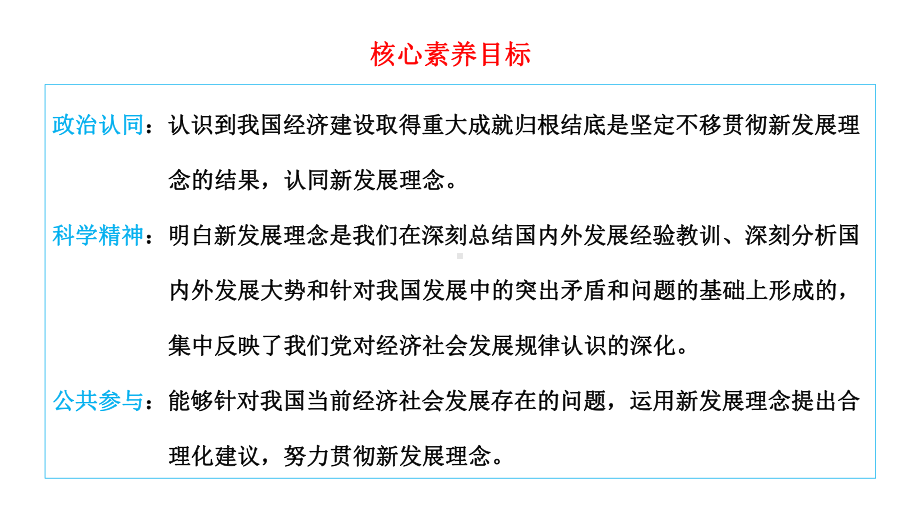 核心素养目标

政治认同：认识到我国经济建设取得重大成就归根结底是坚定不移贯彻新发展理念的结果，认同新发展理念。

科学精神：明白新发展理念是我们在深刻总结国内外发展经验教训、深刻分析国内外发展大势和针对我国发展中的突出矛盾和问题的基础上形成的，集中反映了我们党对经济社会发展规律认识的深化。

公共参与：能够针对我国当前经济社会发展存在的问题，运用新发展理念提出合理化建议，努力贯彻新发展理念。